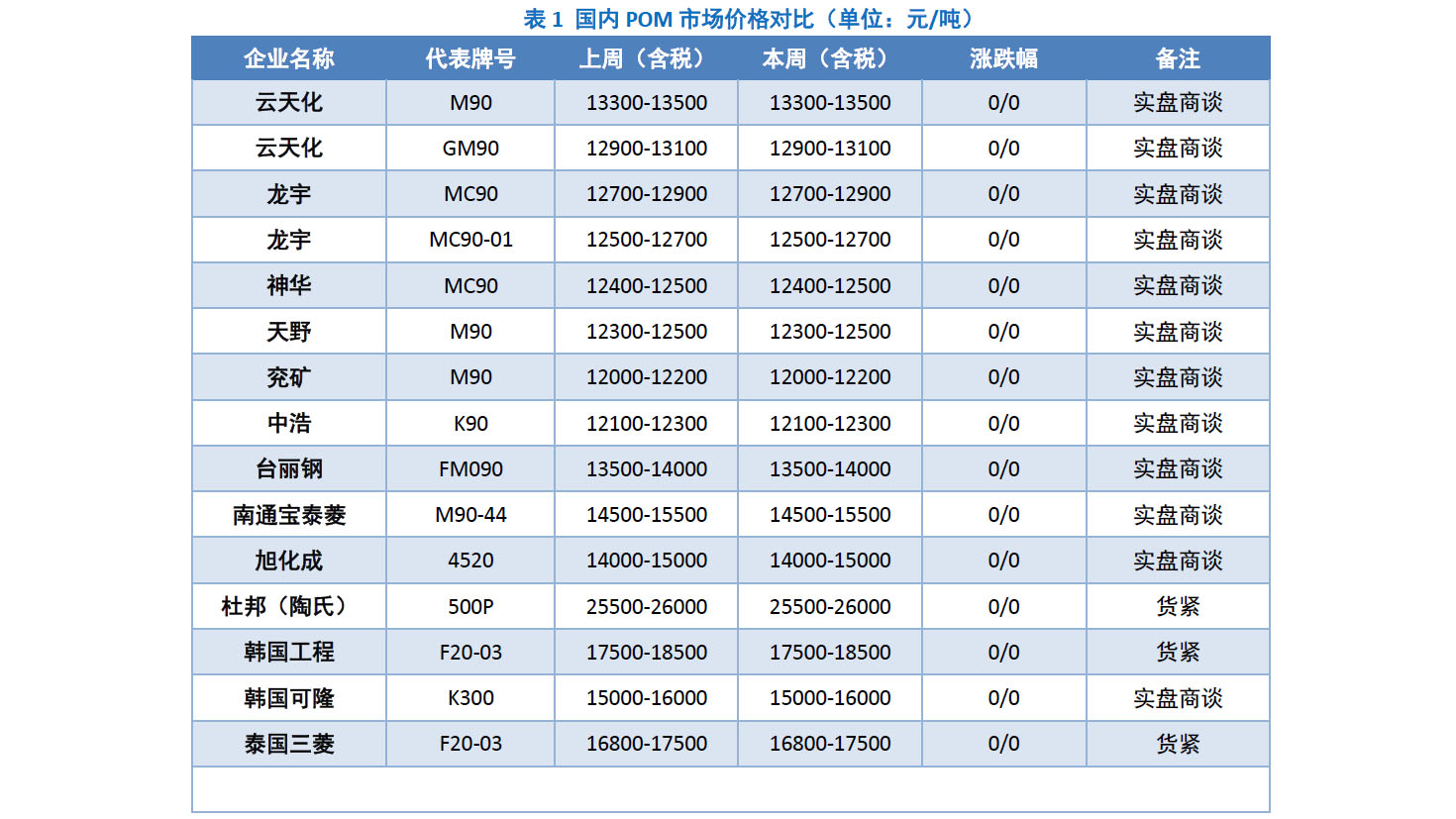 表1 国内POM市场价格对比（单位：元/吨）

| 企业名称 | 代表牌号 | 上周（含税） | 本周（含税） | 涨跌幅 | 备注 |
|---|---|---|---|---|---|
| 云天化 | M90 | 13300-13500 | 13300-13500 | 0/0 | 实盘商谈 |
| 云天化 | GM90 | 12900-13100 | 12900-13100 | 0/0 | 实盘商谈 |
| 龙宇 | MC90 | 12700-12900 | 12700-12900 | 0/0 | 实盘商谈 |
| 龙宇 | MC90-01 | 12500-12700 | 12500-12700 | 0/0 | 实盘商谈 |
| 神华 | MC90 | 12400-12500 | 12400-12500 | 0/0 | 实盘商谈 |
| 天野 | M90 | 12300-12500 | 12300-12500 | 0/0 | 实盘商谈 |
| 兖矿 | M90 | 12000-12200 | 12000-12200 | 0/0 | 实盘商谈 |
| 中浩 | K90 | 12100-12300 | 12100-12300 | 0/0 | 实盘商谈 |
| 台丽钢 | FM090 | 13500-14000 | 13500-14000 | 0/0 | 实盘商谈 |
| 南通宝泰菱 | M90-44 | 14500-15500 | 14500-15500 | 0/0 | 实盘商谈 |
| 旭化成 | 4520 | 14000-15000 | 14000-15000 | 0/0 | 实盘商谈 |
| 杜邦（陶氏） | 500P | 25500-26000 | 25500-26000 | 0/0 | 货紧 |
| 韩国工程 | F20-03 | 17500-18500 | 17500-18500 | 0/0 | 货紧 |
| 韩国可隆 | K300 | 15000-16000 | 15000-16000 | 0/0 | 实盘商谈 |
| 泰国三菱 | F20-03 | 16800-17500 | 16800-17500 | 0/0 | 货紧 |